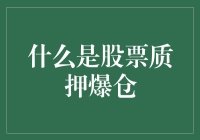 什么是股票质押爆仓